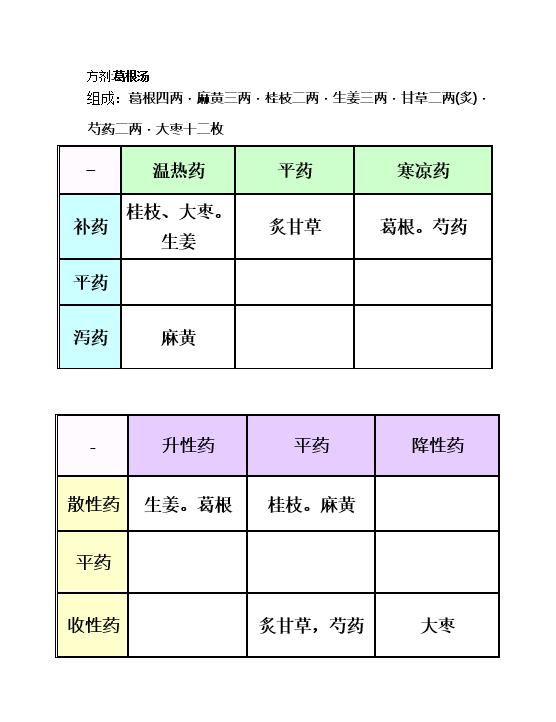 方剂:葛根汤

组成：葛根四两 · 麻黄三两 · 桂枝二两 · 生姜三两 · 甘草二两(炙) · 芍药二两 · 大枣十二枚

| - | 温热药 | 平药 | 寒凉药 |
|---|---|---|---|
| 补药 | 桂枝、大枣。生姜 | 炙甘草 | 葛根。芍药 |
| 平药 | | | |
| 泻药 | 麻黄 | | |

| - | 升性药 | 平药 | 降性药 |
|---|---|---|---|
| 散性药 | 生姜。葛根 | 桂枝。麻黄 | |
| 平药 | | | |
| 收性药 | | 炙甘草，芍药 | 大枣 |